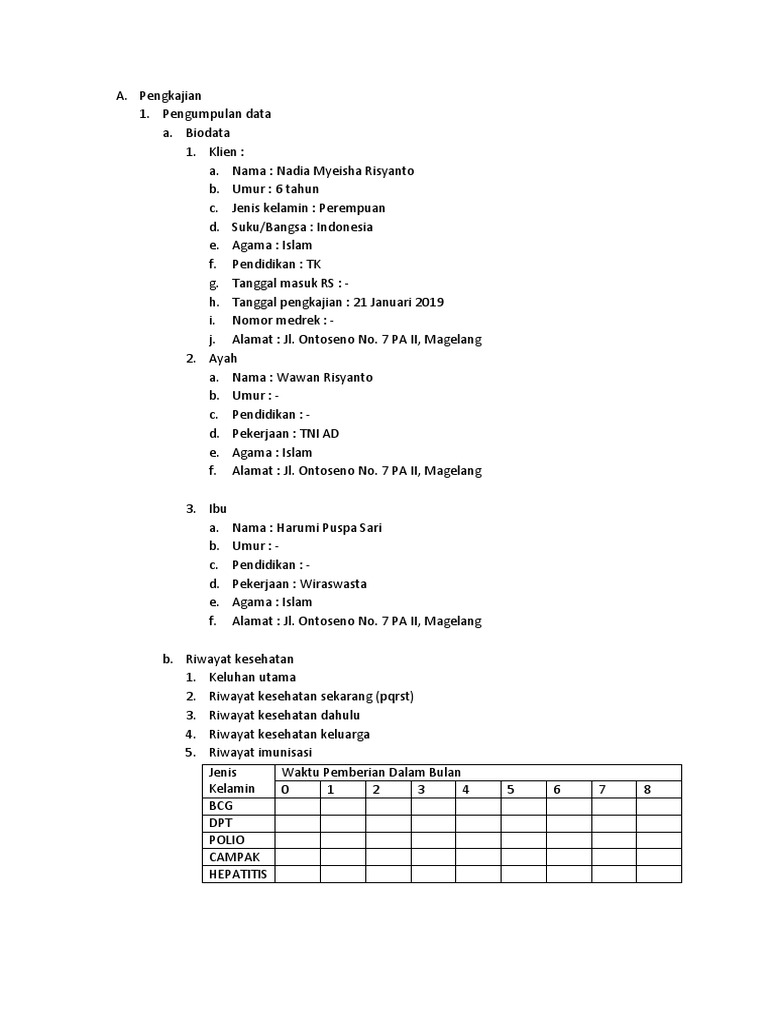 A. Pengkajian
1. Pengumpulan data
a. Biodata
1. Klien :
a. Nama : Nadia Myeisha Risyanto
b. Umur : 6 tahun
c. Jenis kelamin : Perempuan
d. Suku/Bangsa : Indonesia
e. Agama : Islam
f. Pendidikan : TK
g. Tanggal masuk RS : -
h. Tanggal pengkajian : 21 Januari 2019
i. Nomor medrek : -
j. Alamat : Jl. Ontoseno No. 7 PA II, Magelang
2. Ayah
a. Nama : Wawan Risyanto
b. Umur : -
c. Pendidikan : -
d. Pekerjaan : TNI AD
e. Agama : Islam
f. Alamat : Jl. Ontoseno No. 7 PA II, Magelang

3. Ibu
a. Nama : Harumi Puspa Sari
b. Umur : -
c. Pendidikan : -
d. Pekerjaan : Wiraswasta
e. Agama : Islam
f. Alamat : Jl. Ontoseno No. 7 PA II, Magelang

b. Riwayat kesehatan
1. Keluhan utama
2. Riwayat kesehatan sekarang (pqrst)
3. Riwayat kesehatan dahulu
4. Riwayat kesehatan keluarga
5. Riwayat imunisasi

| Jenis Kelamin | Waktu Pemberian Dalam Bulan | | | | | | | | |
|---|---|---|---|---|---|---|---|---|---|
| | 0 | 1 | 2 | 3 | 4 | 5 | 6 | 7 | 8 |
| BCG | | | | | | | | | |
| DPT | | | | | | | | | |
| POLIO | | | | | | | | | |
| CAMPAK | | | | | | | | | |
| HEPATITIS | | | | | | | | | |